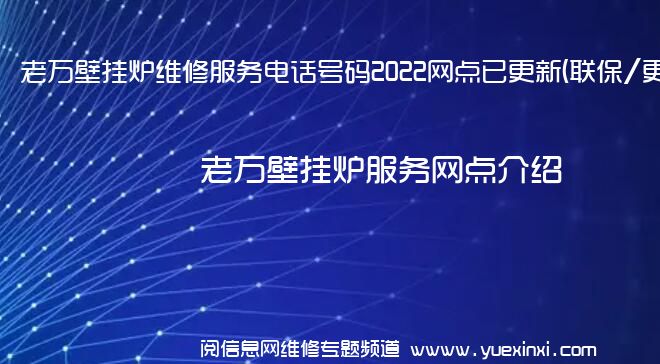 老万壁挂炉维修服务电话号码2022网点已更新(联保/更

老万壁挂炉服务网点介绍

阅信息网维修专题频道 www.yuexinxi.com